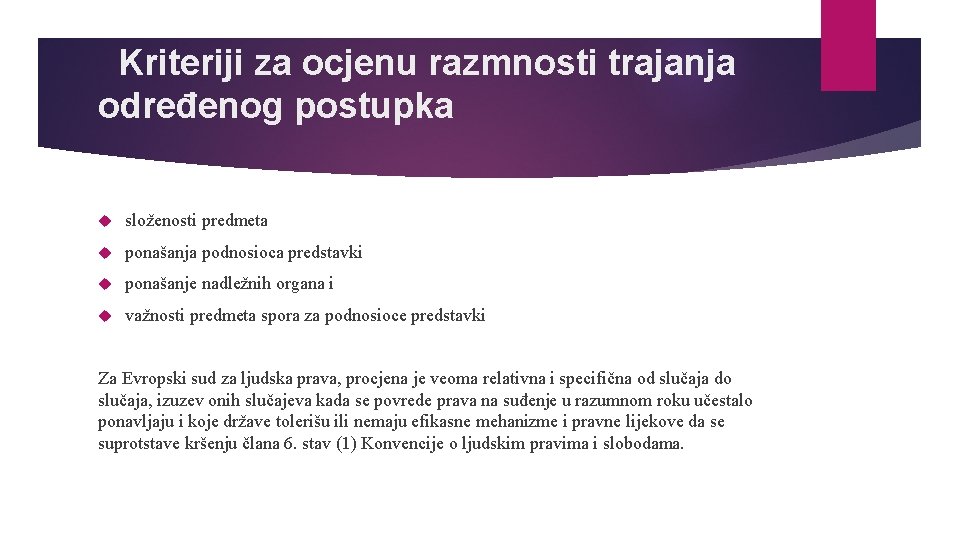 Kriteriji za ocjenu razmnosti trajanja određenog postupka

složenosti predmeta

ponašanja podnosioca predstavki

ponašanje nadležnih organa i

važnosti predmeta spora za podnosioce predstavki

Za Evropski sud za ljudska prava, procjena je veoma relativna i specifična od slučaja do slučaja, izuzev onih slučajeva kada se povrede prava na suđenje u razumnom roku učestalo ponavljaju i koje države tolerišu ili nemaju efikasne mehanizme i pravne lijekove da se suprotstave kršenju člana 6. stav (1) Konvencije o ljudskim pravima i slobodama.